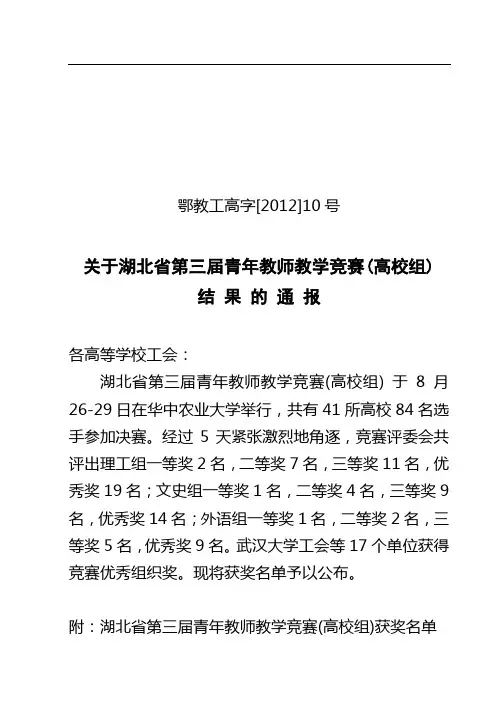 鄂教工高字[2012]10 号

关于湖北省第三届青年教师教学竞赛(高校组)
结 果 的 通 报

各高等学校工会：

湖北省第三届青年教师教学竞赛(高校组) 于 8 月 26-29 日在华中农业大学举行，共有 41 所高校 84 名选手参加决赛。经过 5 天紧张激烈地角逐，竞赛评委会共评出理工组一等奖 2 名，二等奖 7 名，三等奖 11 名，优秀奖 19 名；文史组一等奖 1 名，二等奖 4 名，三等奖 9 名，优秀奖 14 名；外语组一等奖 1 名，二等奖 2 名，三等奖 5 名，优秀奖 9 名。武汉大学工会等 17 个单位获得竞赛优秀组织奖。现将获奖名单予以公布。

附：湖北省第三届青年教师教学竞赛(高校组)获奖名单